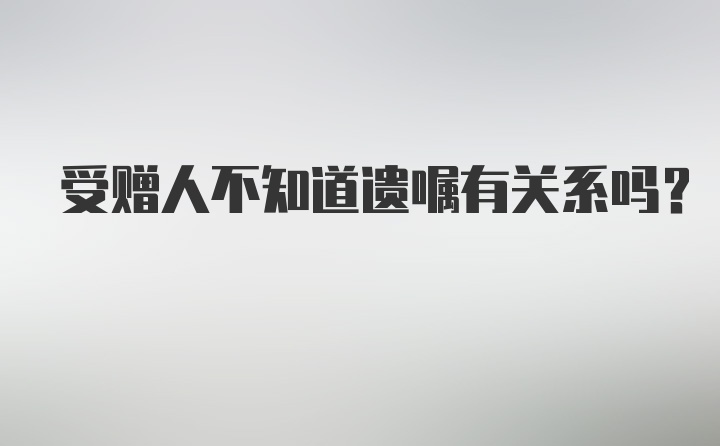 受赠人不知道遗嘱有关系吗？